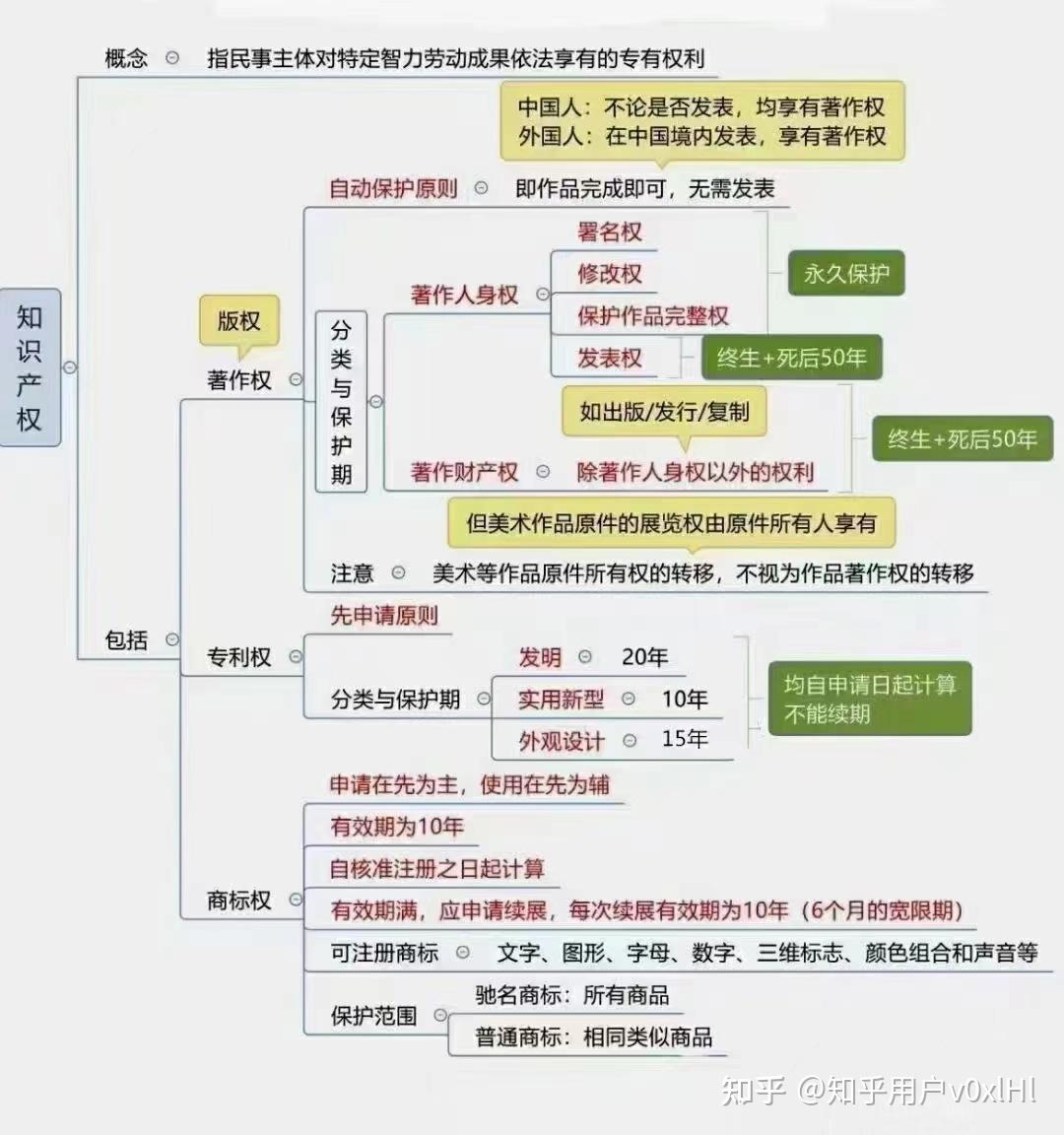 知识产权

概念 指民事主体对特定智力劳动成果依法享有的专有权利

包括

版权
著作权

中国人：不论是否发表，均享有著作权
外国人：在中国境内发表，享有著作权

自动保护原则 即作品完成即可，无需发表

分类与保护期

著作人身权
署名权
修改权
保护作品完整权
永久保护
发表权
终生+死后50年

如出版/发行/复制
著作财产权 除著作人身权以外的权利
终生+死后50年

但美术作品原件的展览权由原件所有人享有
注意 美术等作品原件所有权的转移，不视为作品著作权的转移

专利权
先申请原则
分类与保护期
发明 20年
实用新型 10年
外观设计 15年
均自申请日起计算
不能续期

商标权
申请在先为主，使用在先为辅
有效期为10年
自核准注册之日起计算
有效期满，应申请续展，每次续展有效期为10年（6个月的宽限期）
可注册商标 文字、图形、字母、数字、三维标志、颜色组合和声音等
保护范围
驰名商标：所有商品
普通商标：相同类似商品

知乎 @知乎用户v0xlHl